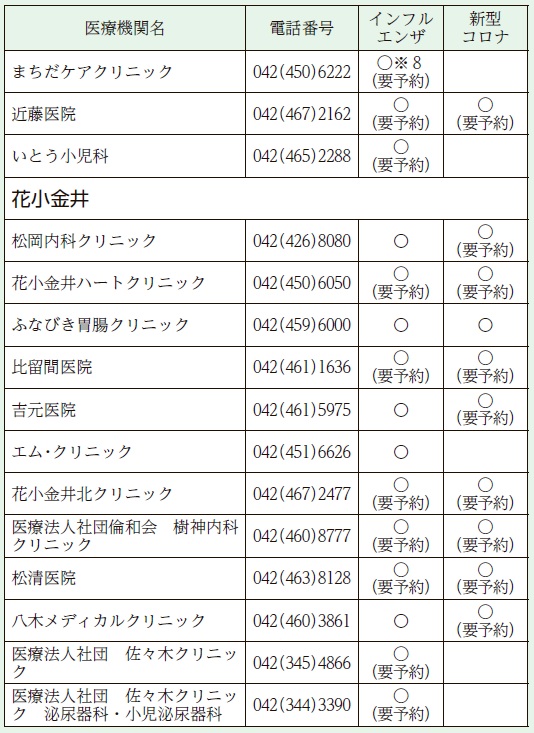 | 医療機関名 | 電話番号 | インフルエンザ | 新型コロナ |
|---|---|---|---|
| まちだケアクリニック | 042(450)6222 | ○※8(要予約) | |
| 近藤医院 | 042(467)2162 | ○(要予約) | ○(要予約) |
| いとう小児科 | 042(465)2288 | ○(要予約) | |
| 花小金井 | | | |
| 松岡内科クリニック | 042(426)8080 | ○ | ○(要予約) |
| 花小金井ハートクリニック | 042(450)6050 | ○(要予約) | ○(要予約) |
| ふなびき胃腸クリニック | 042(459)6000 | ○ | ○ |
| 比留間医院 | 042(461)1636 | ○(要予約) | ○(要予約) |
| 吉元医院 | 042(461)5975 | ○ | ○(要予約) |
| エム・クリニック | 042(451)6626 | ○ | |
| 花小金井北クリニック | 042(467)2477 | ○(要予約) | ○(要予約) |
| 医療法人社団倫和会 樹神内科クリニック | 042(460)8777 | ○(要予約) | ○(要予約) |
| 松清医院 | 042(463)8128 | ○(要予約) | ○(要予約) |
| 八木メディカルクリニック | 042(460)3861 | ○ | ○(要予約) |
| 医療法人社団 佐々木クリニック | 042(345)4866 | ○(要予約) | |
| 医療法人社団 佐々木クリニック 泌尿器科・小児泌尿器科 | 042(344)3390 | ○(要予約) | |